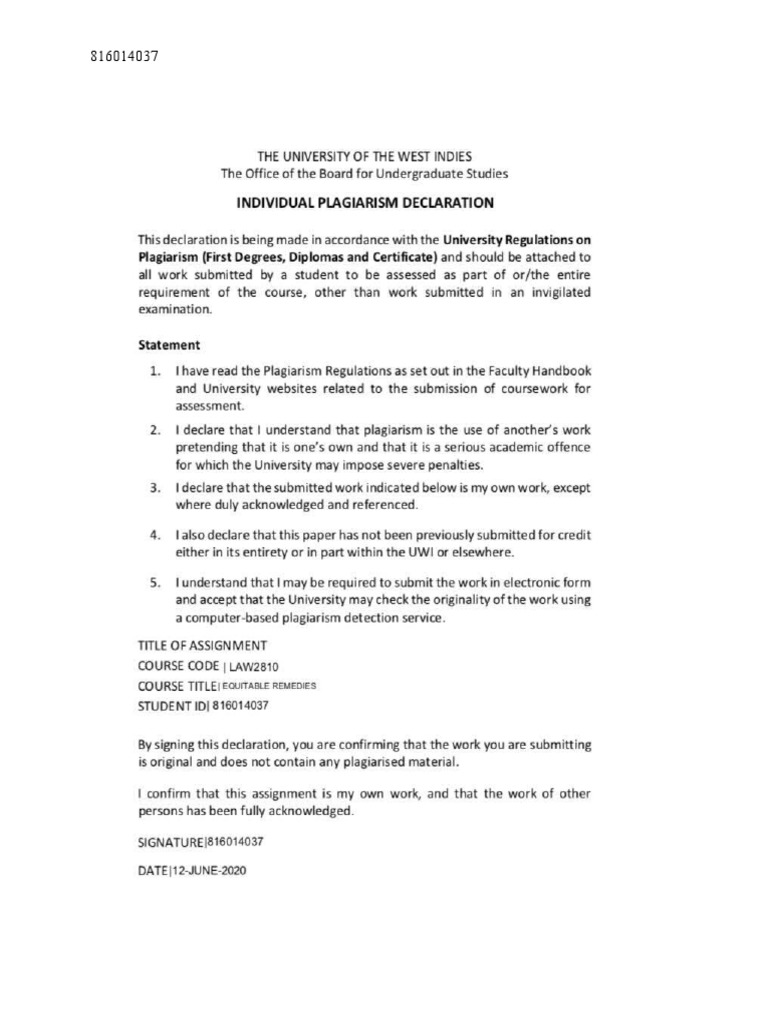 816014037

THE UNIVERSITY OF THE WEST INDIES
The Office of the Board for Undergraduate Studies

INDIVIDUAL PLAGIARISM DECLARATION

This declaration is being made in accordance with the University Regulations on Plagiarism (First Degrees, Diplomas and Certificate) and should be attached to all work submitted by a student to be assessed as part of or/the entire requirement of the course, other than work submitted in an invigilated examination.

Statement

1. I have read the Plagiarism Regulations as set out in the Faculty Handbook and University websites related to the submission of coursework for assessment.
2. I declare that I understand that plagiarism is the use of another's work pretending that it is one's own and that it is a serious academic offence for which the University may impose severe penalties.
3. I declare that the submitted work indicated below is my own work, except where duly acknowledged and referenced.
4. I also declare that this paper has not been previously submitted for credit either in its entirety or in part within the UWI or elsewhere.
5. I understand that I may be required to submit the work in electronic form and accept that the University may check the originality of the work using a computer-based plagiarism detection service.

TITLE OF ASSIGNMENT
COURSE CODE | LAW2810
COURSE TITLE| EQUITABLE REMEDIES
STUDENT ID| 816014037

By signing this declaration, you are confirming that the work you are submitting is original and does not contain any plagiarised material.

I confirm that this assignment is my own work, and that the work of other persons has been fully acknowledged.

SIGNATURE|816014037

DATE|12-JUNE-2020